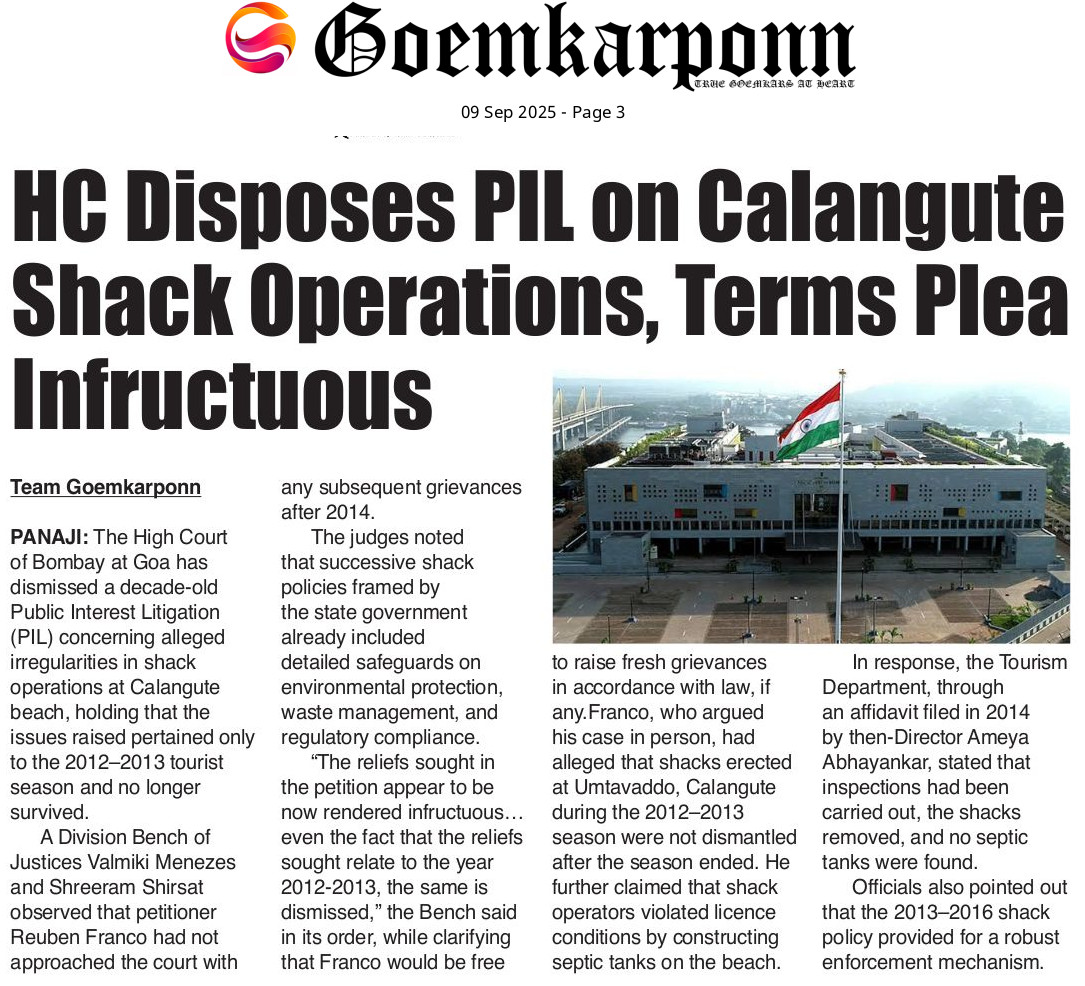 Goemkarponn
TRUE GOEMKARS AT HEART

09 Sep 2025 - Page 3

HC Disposes PIL on Calangute Shack Operations, Terms Plea Infructuous

Team Goemkarponn

PANAJI: The High Court of Bombay at Goa has dismissed a decade-old Public Interest Litigation (PIL) concerning alleged irregularities in shack operations at Calangute beach, holding that the issues raised pertained only to the 2012–2013 tourist season and no longer survived.

A Division Bench of Justices Valmiki Menezes and Shreeram Shirsat observed that petitioner Reuben Franco had not approached the court with any subsequent grievances after 2014.

The judges noted that successive shack policies framed by the state government already included detailed safeguards on environmental protection, waste management, and regulatory compliance.

"The reliefs sought in the petition appear to be now rendered infructuous… even the fact that the reliefs sought relate to the year 2012-2013, the same is dismissed," the Bench said in its order, while clarifying that Franco would be free to raise fresh grievances in accordance with law, if any.Franco, who argued his case in person, had alleged that shacks erected at Umtavaddo, Calangute during the 2012–2013 season were not dismantled after the season ended. He further claimed that shack operators violated licence conditions by constructing septic tanks on the beach.

In response, the Tourism Department, through an affidavit filed in 2014 by then-Director Ameya Abhayankar, stated that inspections had been carried out, the shacks removed, and no septic tanks were found.

Officials also pointed out that the 2013–2016 shack policy provided for a robust enforcement mechanism.